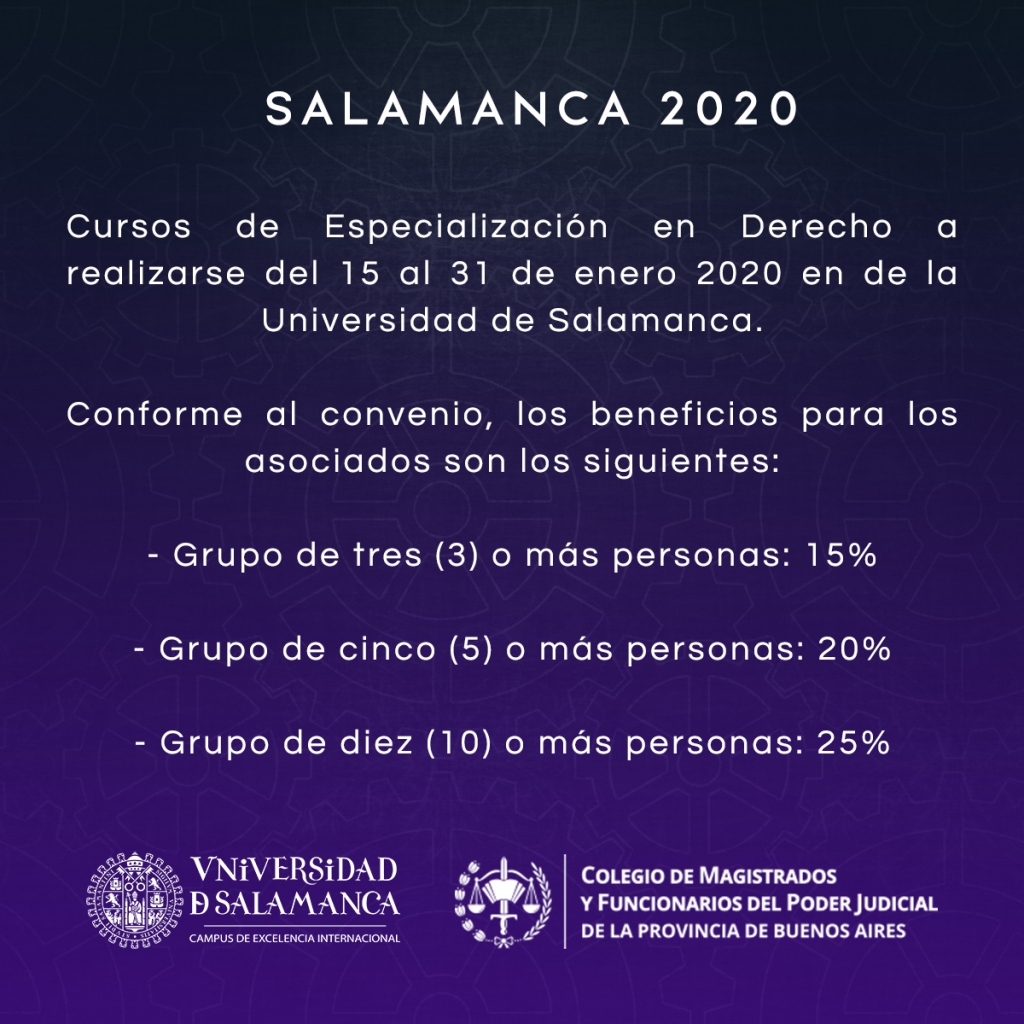 SALAMANCA 2020

Cursos de Especialización en Derecho a realizarse del 15 al 31 de enero 2020 en de la Universidad de Salamanca.

Conforme al convenio, los beneficios para los asociados son los siguientes:

- Grupo de tres (3) o más personas: 15%

- Grupo de cinco (5) o más personas: 20%

- Grupo de diez (10) o más personas: 25%

VNiVERSiDAD
D SALAMANCA
CAMPUS DE EXCELENCIA INTERNACIONAL

COLEGIO DE MAGISTRADOS
Y FUNCIONARIOS DEL PODER JUDICIAL
DE LA PROVINCIA DE BUENOS AIRES